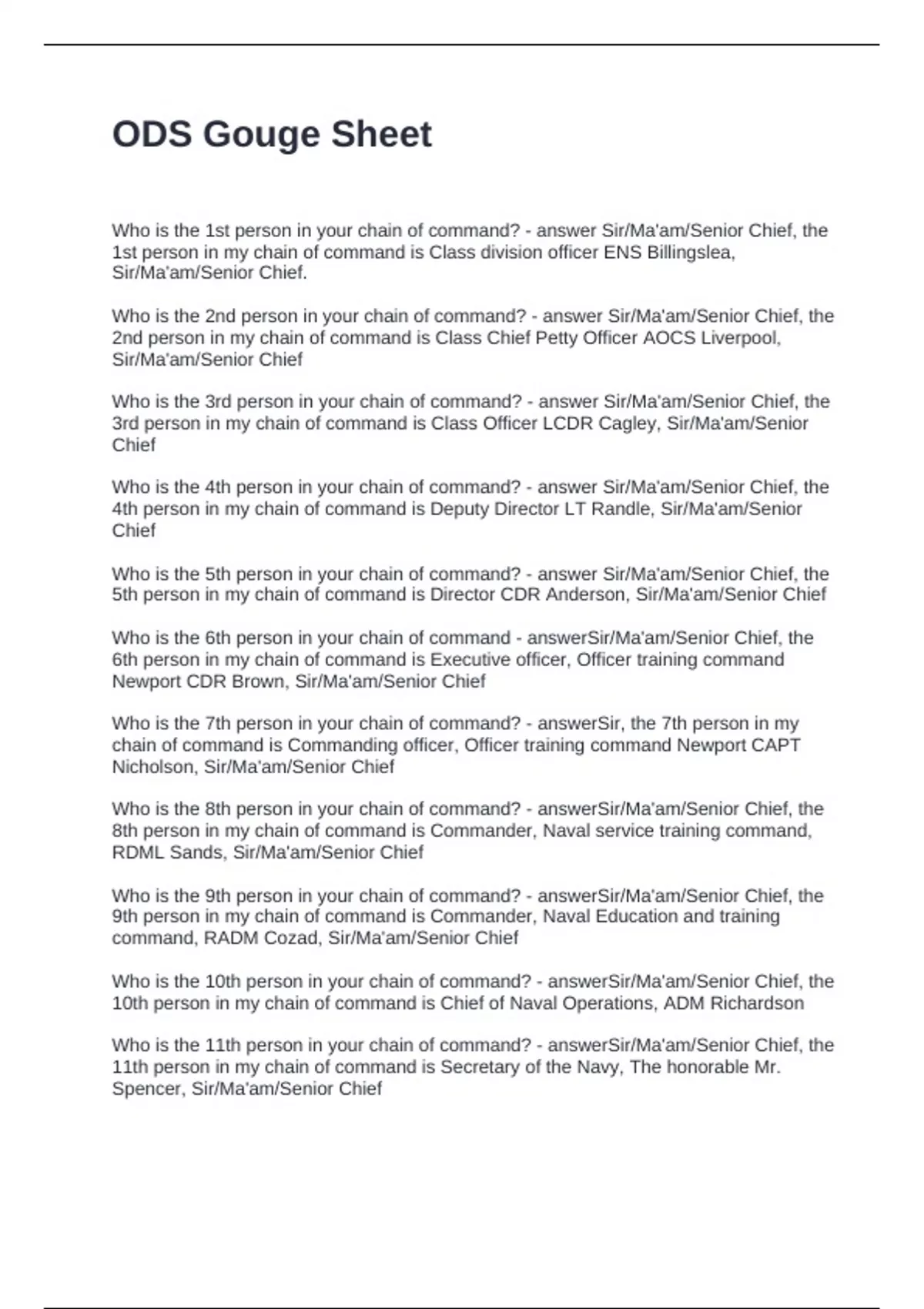 ODS Gouge Sheet

Who is the 1st person in your chain of command? - answer Sir/Ma'am/Senior Chief, the 1st person in my chain of command is Class division officer ENS Billingslea, Sir/Ma'am/Senior Chief.

Who is the 2nd person in your chain of command? - answer Sir/Ma'am/Senior Chief, the 2nd person in my chain of command is Class Chief Petty Officer AOCS Liverpool, Sir/Ma'am/Senior Chief

Who is the 3rd person in your chain of command? - answer Sir/Ma'am/Senior Chief, the 3rd person in my chain of command is Class Officer LCDR Cagley, Sir/Ma'am/Senior Chief

Who is the 4th person in your chain of command? - answer Sir/Ma'am/Senior Chief, the 4th person in my chain of command is Deputy Director LT Randle, Sir/Ma'am/Senior Chief

Who is the 5th person in your chain of command? - answer Sir/Ma'am/Senior Chief, the 5th person in my chain of command is Director CDR Anderson, Sir/Ma'am/Senior Chief

Who is the 6th person in your chain of command - answerSir/Ma'am/Senior Chief, the 6th person in my chain of command is Executive officer, Officer training command Newport CDR Brown, Sir/Ma'am/Senior Chief

Who is the 7th person in your chain of command? - answerSir, the 7th person in my chain of command is Commanding officer, Officer training command Newport CAPT Nicholson, Sir/Ma'am/Senior Chief

Who is the 8th person in your chain of command? - answerSir/Ma'am/Senior Chief, the 8th person in my chain of command is Commander, Naval service training command, RDML Sands, Sir/Ma'am/Senior Chief

Who is the 9th person in your chain of command? - answerSir/Ma'am/Senior Chief, the 9th person in my chain of command is Commander, Naval Education and training command, RADM Cozad, Sir/Ma'am/Senior Chief

Who is the 10th person in your chain of command? - answerSir/Ma'am/Senior Chief, the 10th person in my chain of command is Chief of Naval Operations, ADM Richardson

Who is the 11th person in your chain of command? - answerSir/Ma'am/Senior Chief, the 11th person in my chain of command is Secretary of the Navy, The honorable Mr. Spencer, Sir/Ma'am/Senior Chief